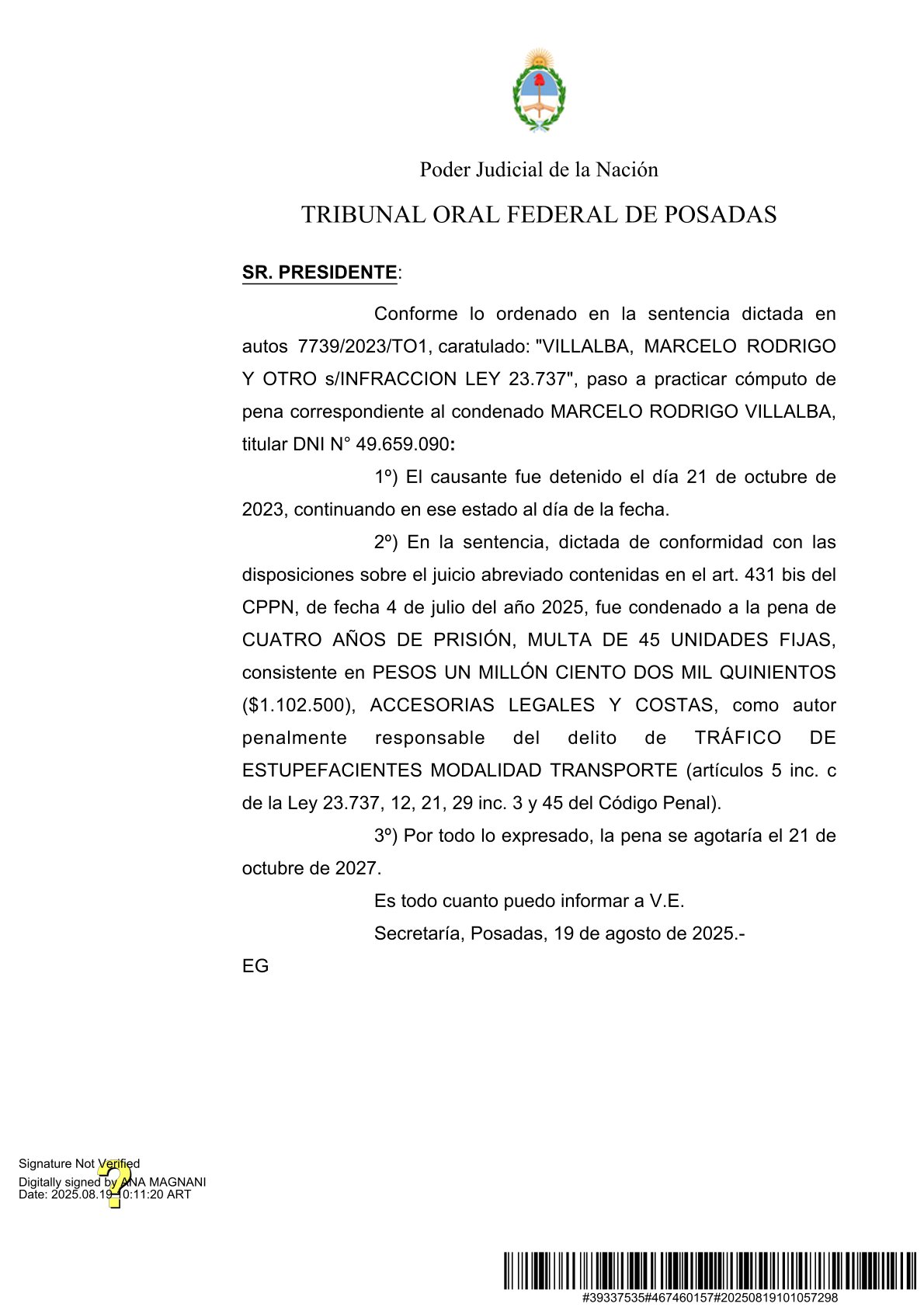 Poder Judicial de la Nación

TRIBUNAL ORAL FEDERAL DE POSADAS

SR. PRESIDENTE:

Conforme lo ordenado en la sentencia dictada en autos 7739/2023/TO1, caratulado: "VILLALBA, MARCELO RODRIGO Y OTRO s/INFRACCION LEY 23.737", paso a practicar cómputo de pena correspondiente al condenado MARCELO RODRIGO VILLALBA, titular DNI N° 49.659.090:

1º) El causante fue detenido el día 21 de octubre de 2023, continuando en ese estado al día de la fecha.

2º) En la sentencia, dictada de conformidad con las disposiciones sobre el juicio abreviado contenidas en el art. 431 bis del CPPN, de fecha 4 de julio del año 2025, fue condenado a la pena de CUATRO AÑOS DE PRISIÓN, MULTA DE 45 UNIDADES FIJAS, consistente en PESOS UN MILLÓN CIENTO DOS MIL QUINIENTOS ($1.102.500), ACCESORIAS LEGALES Y COSTAS, como autor penalmente responsable del delito de TRÁFICO DE ESTUPEFACIENTES MODALIDAD TRANSPORTE (artículos 5 inc. c de la Ley 23.737, 12, 21, 29 inc. 3 y 45 del Código Penal).

3º) Por todo lo expresado, la pena se agotaría el 21 de octubre de 2027.

Es todo cuanto puedo informar a V.E.

Secretaría, Posadas, 19 de agosto de 2025.-

EG

Signature Not Verified
Digitally signed by ANA MAGNANI
Date: 2025.08.19 10:11:20 ART

#39337535#467460157#20250819101057298